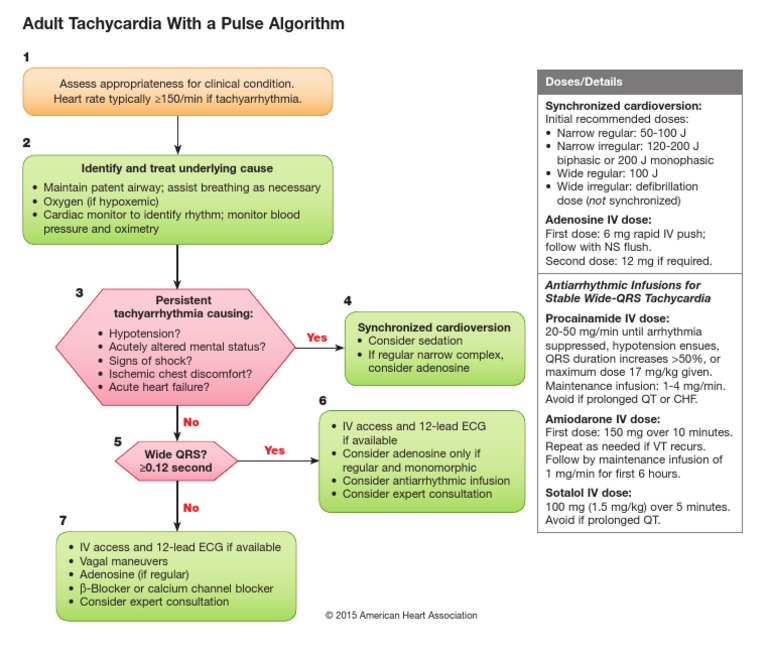 Adult Tachycardia With a Pulse Algorithm

1

Assess appropriateness for clinical condition. Heart rate typically ≥150/min if tachyarrhythmia.

2

Identify and treat underlying cause

• Maintain patent airway; assist breathing as necessary
• Oxygen (if hypoxemic)
• Cardiac monitor to identify rhythm; monitor blood pressure and oximetry

3

Persistent tachyarrhythmia causing:

• Hypotension?
• Acutely altered mental status?
• Signs of shock?
• Ischemic chest discomfort?
• Acute heart failure?

Yes

4

Synchronized cardioversion
• Consider sedation
• If regular narrow complex, consider adenosine

No

5

Wide QRS? ≥0.12 second

Yes

6

• IV access and 12-lead ECG if available
• Consider adenosine only if regular and monomorphic
• Consider antiarrhythmic infusion
• Consider expert consultation

No

7

• IV access and 12-lead ECG if available
• Vagal maneuvers
• Adenosine (if regular)
• β-Blocker or calcium channel blocker
• Consider expert consultation

Doses/Details

Synchronized cardioversion:
Initial recommended doses:
• Narrow regular: 50-100 J
• Narrow irregular: 120-200 J biphasic or 200 J monophasic
• Wide regular: 100 J
• Wide irregular: defibrillation dose (not synchronized)

Adenosine IV dose:
First dose: 6 mg rapid IV push; follow with NS flush.
Second dose: 12 mg if required.

Antiarrhythmic Infusions for Stable Wide-QRS Tachycardia

Procainamide IV dose:
20-50 mg/min until arrhythmia suppressed, hypotension ensues, QRS duration increases >50%, or maximum dose 17 mg/kg given.
Maintenance infusion: 1-4 mg/min.
Avoid if prolonged QT or CHF.

Amiodarone IV dose:
First dose: 150 mg over 10 minutes.
Repeat as needed if VT recurs.
Follow by maintenance infusion of 1 mg/min for first 6 hours.

Sotalol IV dose:
100 mg (1.5 mg/kg) over 5 minutes.
Avoid if prolonged QT.

© 2015 American Heart Association